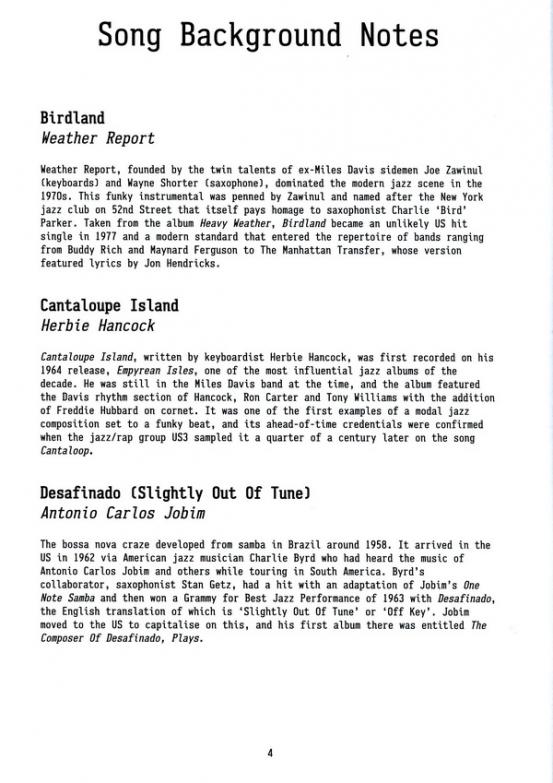 Song Background Notes

Birdland
Weather Report

Weather Report, founded by the twin talents of ex-Miles Davis sidemen Joe Zawinul (keyboards) and Wayne Shorter (saxophone), dominated the modern jazz scene in the 1970s. This funky instrumental was penned by Zawinul and named after the New York jazz club on 52nd Street that itself pays homage to saxophonist Charlie 'Bird' Parker. Taken from the album Heavy Weather, Birdland became an unlikely US hit single in 1977 and a modern standard that entered the repertoire of bands ranging from Buddy Rich and Maynard Ferguson to The Manhattan Transfer, whose version featured lyrics by Jon Hendricks.

Cantaloupe Island
Herbie Hancock

Cantaloupe Island, written by keyboardist Herbie Hancock, was first recorded on his 1964 release, Empyrean Isles, one of the most influential jazz albums of the decade. He was still in the Miles Davis band at the time, and the album featured the Davis rhythm section of Hancock, Ron Carter and Tony Williams with the addition of Freddie Hubbard on cornet. It was one of the first examples of a modal jazz composition set to a funky beat, and its ahead-of-time credentials were confirmed when the jazz/rap group US3 sampled it a quarter of a century later on the song Cantaloop.

Desafinado (Slightly Out Of Tune)
Antonio Carlos Jobim

The bossa nova craze developed from samba in Brazil around 1958. It arrived in the US in 1962 via American jazz musician Charlie Byrd who had heard the music of Antonio Carlos Jobim and others while touring in South America. Byrd's collaborator, saxophonist Stan Getz, had a hit with an adaptation of Jobim's One Note Samba and then won a Grammy for Best Jazz Performance of 1963 with Desafinado, the English translation of which is 'Slightly Out Of Tune' or 'Off Key'. Jobim moved to the US to capitalise on this, and his first album there was entitled The Composer Of Desafinado, Plays.

4